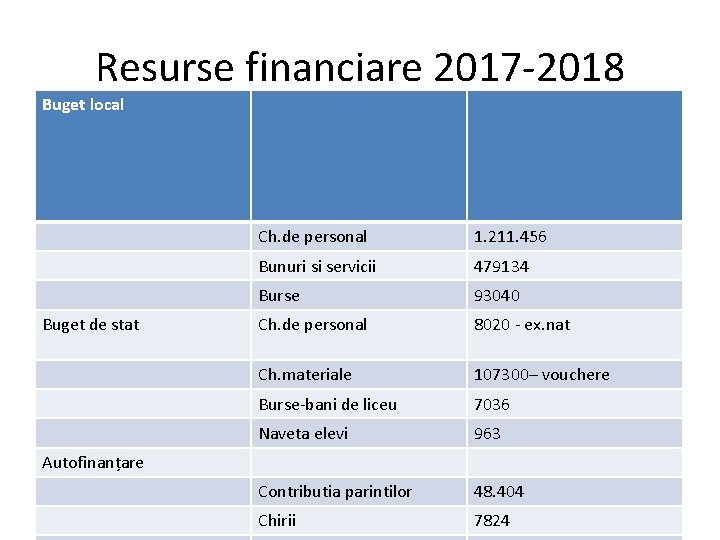 Resurse financiare 2017-2018

| Buget local | | |
|---|---|---|
| | Ch.de personal | 1.211.456 |
| | Bunuri si servicii | 479134 |
| | Burse | 93040 |
| Buget de stat | Ch.de personal | 8020 - ex.nat |
| | Ch.materiale | 107300– vouchere |
| | Burse-bani de liceu | 7036 |
| | Naveta elevi | 963 |
| Autofinanțare | | |
| | Contributia parintilor | 48.404 |
| | Chirii | 7824 |